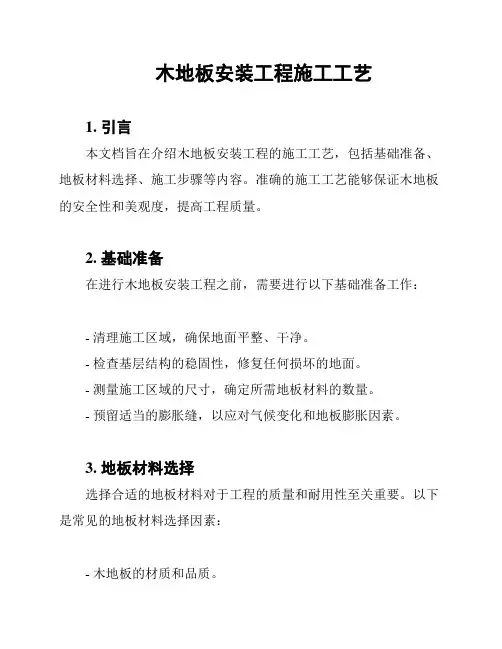 木地板安装工程施工工艺

1. 引言

本文档旨在介绍木地板安装工程的施工工艺，包括基础准备、地板材料选择、施工步骤等内容。准确的施工工艺能够保证木地板的安全性和美观度，提高工程质量。

2. 基础准备

在进行木地板安装工程之前，需要进行以下基础准备工作：

- 清理施工区域，确保地面平整、干净。
- 检查基层结构的稳固性，修复任何损坏的地面。
- 测量施工区域的尺寸，确定所需地板材料的数量。
- 预留适当的膨胀缝，以应对气候变化和地板膨胀因素。

3. 地板材料选择

选择合适的地板材料对于工程的质量和耐用性至关重要。以下是常见的地板材料选择因素：

- 木地板的材质和品质。